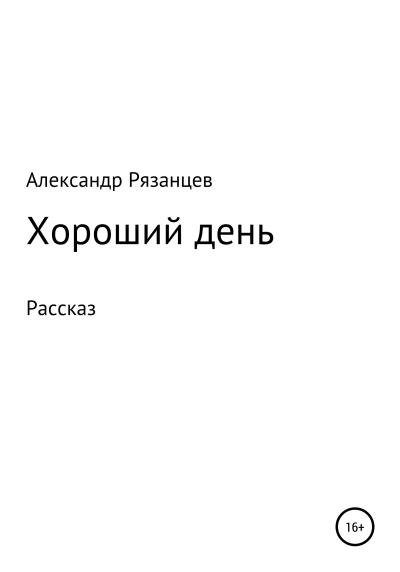 Александр Рязанцев

Хороший день

Рассказ

16+